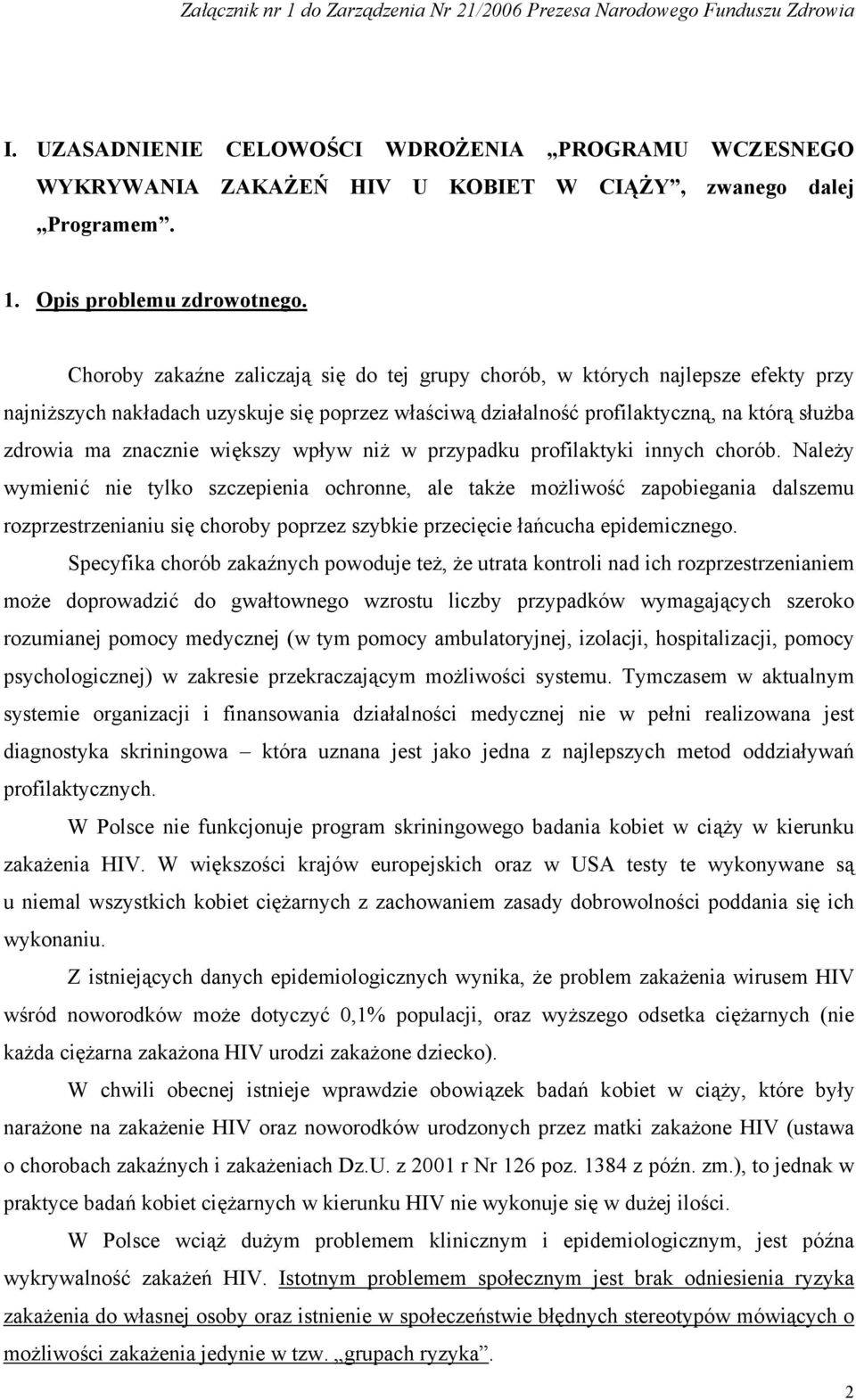 Załącznik nr 1 do Zarządzenia Nr 21/2006 Prezesa Narodowego Funduszu Zdrowia

I. UZASADNIENIE CELOWOŚCI WDROŻENIA „PROGRAMU WCZESNEGO WYKRYWANIA ZAKAŻEŃ HIV U KOBIET W CIĄŻY”, zwanego dalej „Programem”.

1. Opis problemu zdrowotnego.

Choroby zakaźne zaliczają się do tej grupy chorób, w których najlepsze efekty przy najniższych nakładach uzyskuje się poprzez właściwą działalność profilaktyczną, na którą służba zdrowia ma znacznie większy wpływ niż w przypadku profilaktyki innych chorób. Należy wymienić nie tylko szczepienia ochronne, ale także możliwość zapobiegania dalszemu rozprzestrzenianiu się choroby poprzez szybkie przecięcie łańcucha epidemicznego.

Specyfika chorób zakaźnych powoduje też, że utrata kontroli nad ich rozprzestrzenianiem może doprowadzić do gwałtownego wzrostu liczby przypadków wymagających szeroko rozumianej pomocy medycznej (w tym pomocy ambulatoryjnej, izolacji, hospitalizacji, pomocy psychologicznej) w zakresie przekraczającym możliwości systemu. Tymczasem w aktualnym systemie organizacji i finansowania działalności medycznej nie w pełni realizowana jest diagnostyka skriningowa – która uznana jest jako jedna z najlepszych metod oddziaływań profilaktycznych.

W Polsce nie funkcjonuje program skriningowego badania kobiet w ciąży w kierunku zakażenia HIV. W większości krajów europejskich oraz w USA testy te wykonywane są u niemal wszystkich kobiet ciężarnych z zachowaniem zasady dobrowolności poddania się ich wykonaniu.

Z istniejących danych epidemiologicznych wynika, że problem zakażenia wirusem HIV wśród noworodków może dotyczyć 0,1% populacji, oraz wyższego odsetka ciężarnych (nie każda ciężarna zakażona HIV urodzi zakażone dziecko).

W chwili obecnej istnieje wprawdzie obowiązek badań kobiet w ciąży, które były narażone na zakażenie HIV oraz noworodków urodzonych przez matki zakażone HIV (ustawa o chorobach zakaźnych i zakażeniach Dz.U. z 2001 r Nr 126 poz. 1384 z późn. zm.), to jednak w praktyce badań kobiet ciężarnych w kierunku HIV nie wykonuje się w dużej ilości.

W Polsce wciąż dużym problemem klinicznym i epidemiologicznym, jest późna wykrywalność zakażeń HIV. Istotnym problemem społecznym jest brak odniesienia ryzyka zakażenia do własnej osoby oraz istnienie w społeczeństwie błędnych stereotypów mówiących o możliwości zakażenia jedynie w tzw. „grupach ryzyka”.

2